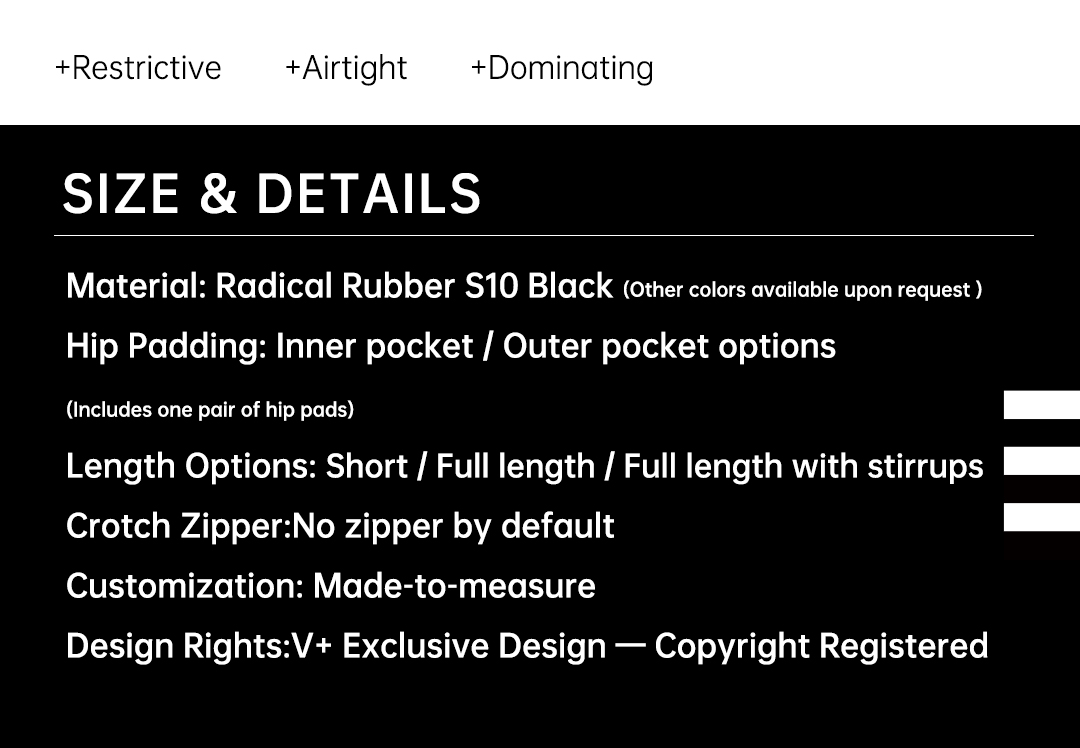 +Restrictive +Airtight +Dominating

SIZE & DETAILS

Material: Radical Rubber S10 Black (Other colors available upon request )

Hip Padding: Inner pocket / Outer pocket options

(Includes one pair of hip pads)

Length Options: Short / Full length / Full length with stirrups

Crotch Zipper:No zipper by default

Customization: Made-to-measure

Design Rights:V+ Exclusive Design — Copyright Registered